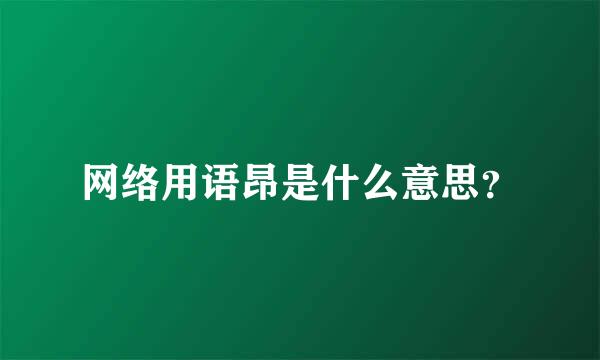 网络用语昂是什么意思?